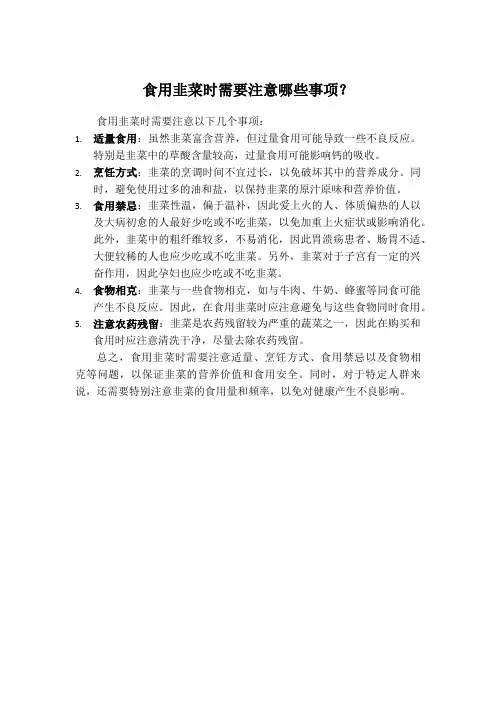 食用韭菜时需要注意哪些事项？

食用韭菜时需要注意以下几个事项：

1. 适量食用：虽然韭菜富含营养，但过量食用可能导致一些不良反应。特别是韭菜中的草酸含量较高，过量食用可能影响钙的吸收。
2. 烹饪方式：韭菜的烹调时间不宜过长，以免破坏其中的营养成分。同时，避免使用过多的油和盐，以保持韭菜的原汁原味和营养价值。
3. 食用禁忌：韭菜性温，偏于温补，因此爱上火的人、体质偏热的人以及大病初愈的人最好少吃或不吃韭菜，以免加重上火症状或影响消化。此外，韭菜中的粗纤维较多，不易消化，因此胃溃疡患者、肠胃不适、大便较稀的人也应少吃或不吃韭菜。另外，韭菜对于子宫有一定的兴奋作用，因此孕妇也应少吃或不吃韭菜。
4. 食物相克：韭菜与一些食物相克，如与牛肉、牛奶、蜂蜜等同食可能产生不良反应。因此，在食用韭菜时应注意避免与这些食物同时食用。
5. 注意农药残留：韭菜是农药残留较为严重的蔬菜之一，因此在购买和食用时应注意清洗干净，尽量去除农药残留。

总之，食用韭菜时需要注意适量、烹饪方式、食用禁忌以及食物相克等问题，以保证韭菜的营养价值和食用安全。同时，对于特定人群来说，还需要特别注意韭菜的食用量和频率，以免对健康产生不良影响。